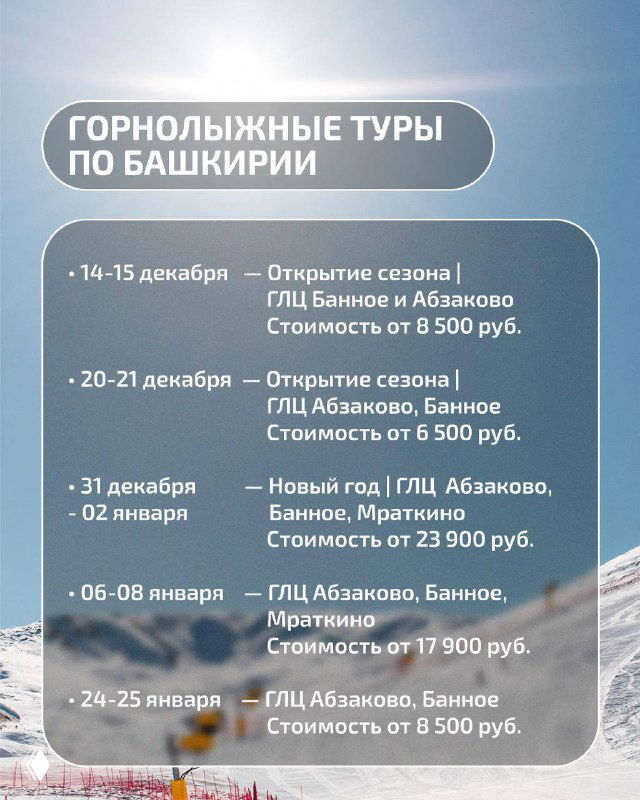 ГОРНОЛЫЖНЫЕ ТУРЫ ПО БАШКИРИИ

• 14-15 декабря — Открытие сезона | ГЛЦ Банное и Абзаково Стоимость от 8 500 руб.

• 20-21 декабря — Открытие сезона | ГЛЦ Абзаково, Банное Стоимость от 6 500 руб.

• 31 декабря - 02 января — Новый год | ГЛЦ Абзаково, Банное, Мраткино Стоимость от 23 900 руб.

• 06-08 января — ГЛЦ Абзаково, Банное, Мраткино Стоимость от 17 900 руб.

• 24-25 января — ГЛЦ Абзаково, Банное Стоимость от 8 500 руб.